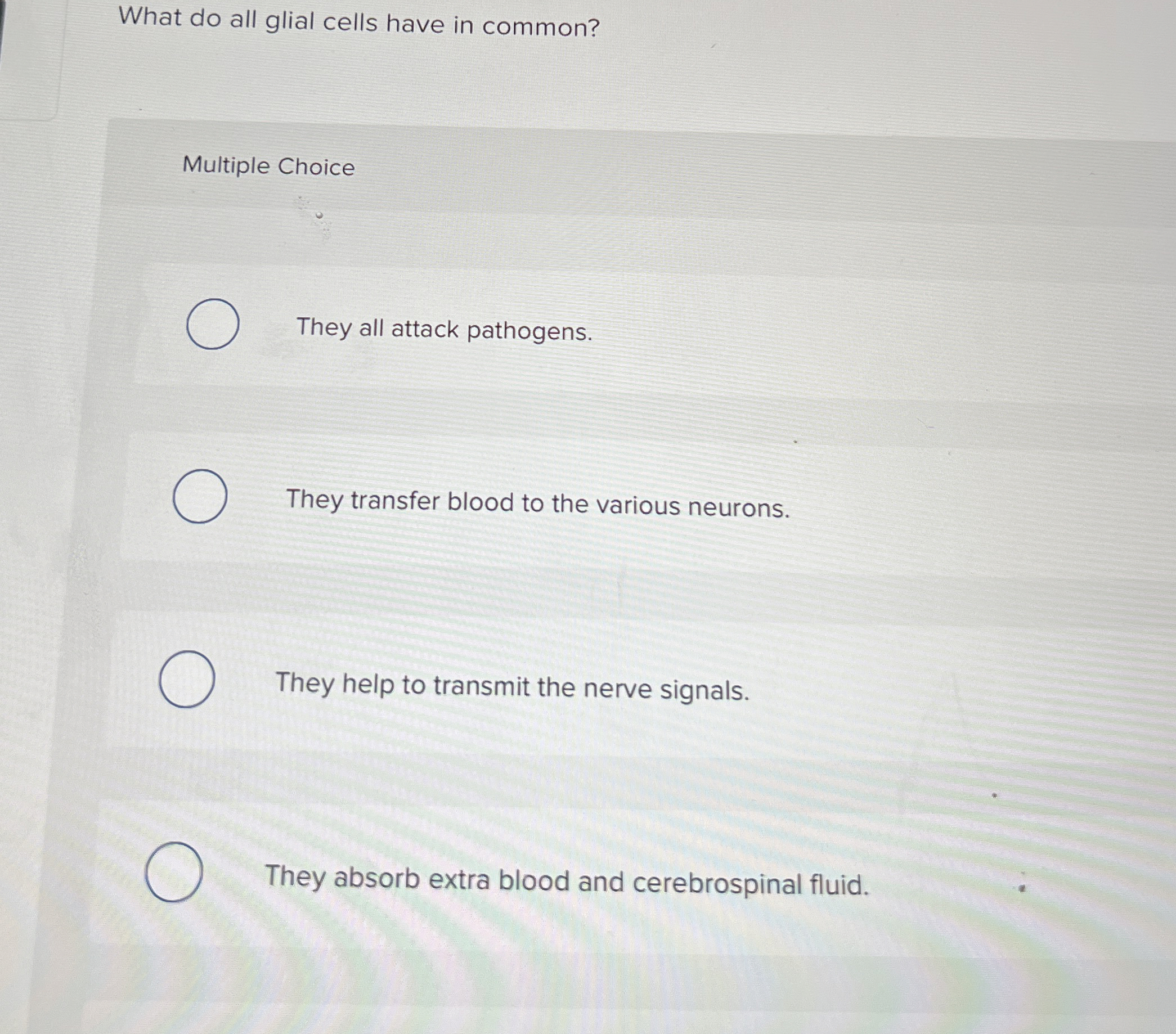 What do all glial cells have in common?

Multiple Choice

They all attack pathogens.

They transfer blood to the various neurons.

They help to transmit the nerve signals.

They absorb extra blood and cerebrospinal fluid.